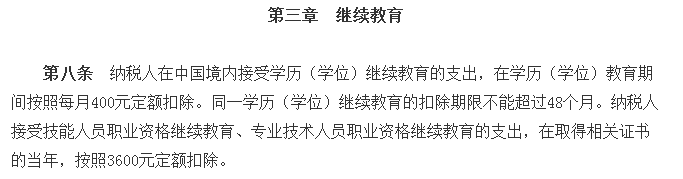 第三章　继续教育

第八条　纳税人在中国境内接受学历（学位）继续教育的支出，在学历（学位）教育期间按照每月400元定额扣除。同一学历（学位）继续教育的扣除期限不能超过48个月。纳税人接受技能人员职业资格继续教育、专业技术人员职业资格继续教育的支出，在取得相关证书的当年，按照3600元定额扣除。